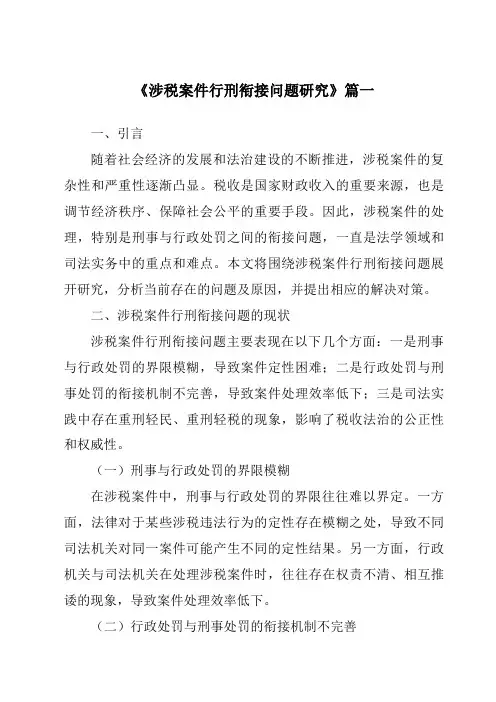 《涉税案件行刑衔接问题研究》篇一

一、引言

随着社会经济的发展和法治建设的不断推进，涉税案件的复杂性和严重性逐渐凸显。税收是国家财政收入的重要来源，也是调节经济秩序、保障社会公平的重要手段。因此，涉税案件的处理，特别是刑事与行政处罚之间的衔接问题，一直是法学领域和司法实务中的重点和难点。本文将围绕涉税案件行刑衔接问题展开研究，分析当前存在的问题及原因，并提出相应的解决对策。

二、涉税案件行刑衔接问题的现状

涉税案件行刑衔接问题主要表现在以下几个方面：一是刑事与行政处罚的界限模糊，导致案件定性困难；二是行政处罚与刑事处罚的衔接机制不完善，导致案件处理效率低下；三是司法实践中存在重刑轻民、重刑轻税的现象，影响了税收法治的公正性和权威性。

（一）刑事与行政处罚的界限模糊

在涉税案件中，刑事与行政处罚的界限往往难以界定。一方面，法律对于某些涉税违法行为的定性存在模糊之处，导致不同司法机关对同一案件可能产生不同的定性结果。另一方面，行政机关与司法机关在处理涉税案件时，往往存在权责不清、相互推诿的现象，导致案件处理效率低下。

（二）行政处罚与刑事处罚的衔接机制不完善